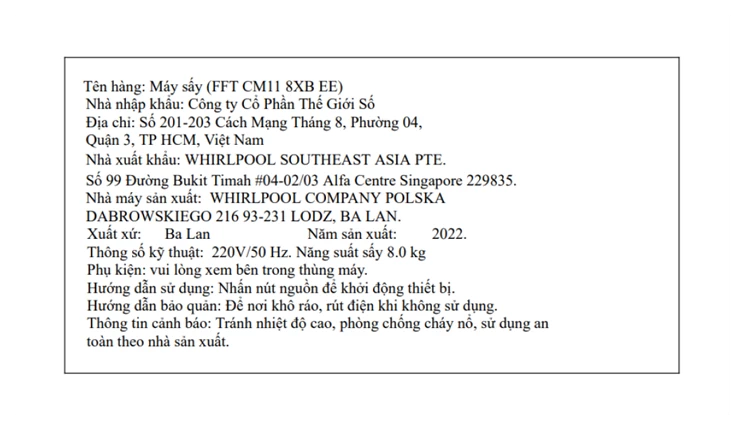 Tên hàng: Máy sấy (FFT CM11 8XB EE)
Nhà nhập khẩu: Công ty Cổ Phần Thế Giới Số
Địa chỉ: Số 201-203 Cách Mạng Tháng 8, Phường 04, Quận 3, TP HCM, Việt Nam
Nhà xuất khẩu: WHIRLPOOL SOUTHEAST ASIA PTE.
Số 99 Đường Bukit Timah #04-02/03 Alfa Centre Singapore 229835.
Nhà máy sản xuất: WHIRLPOOL COMPANY POLSKA
DABROWSKIEGO 216 93-231 LODZ, BA LAN.
Xuất xứ: Ba Lan Năm sản xuất: 2022.
Thông số kỹ thuật: 220V/50 Hz. Năng suất sấy 8.0 kg
Phụ kiện: vui lòng xem bên trong thùng máy.
Hướng dẫn sử dụng: Nhấn nút nguồn để khởi động thiết bị.
Hướng dẫn bảo quản: Để nơi khô ráo, rút điện khi không sử dụng.
Thông tin cảnh báo: Tránh nhiệt độ cao, phòng chống cháy nổ, sử dụng an toàn theo nhà sản xuất.